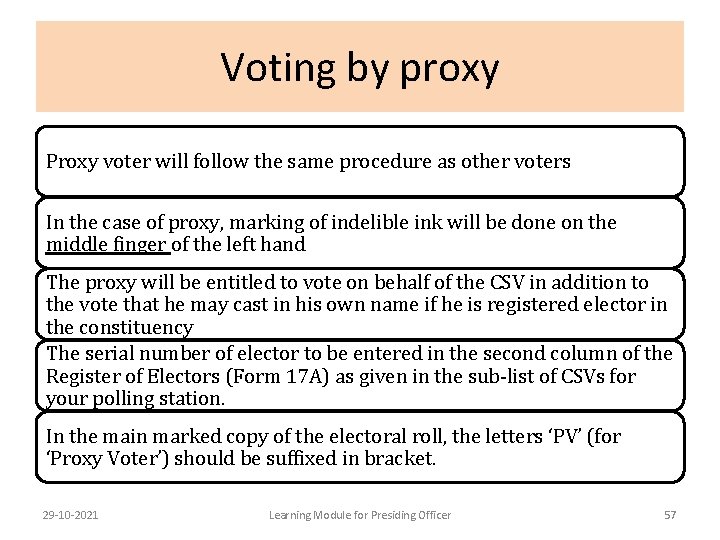 Voting by proxy

Proxy voter will follow the same procedure as other voters

In the case of proxy, marking of indelible ink will be done on the middle finger of the left hand

The proxy will be entitled to vote on behalf of the CSV in addition to the vote that he may cast in his own name if he is registered elector in the constituency

The serial number of elector to be entered in the second column of the Register of Electors (Form 17A) as given in the sub-list of CSVs for your polling station.

In the main marked copy of the electoral roll, the letters ‘PV’ (for ‘Proxy Voter’) should be suffixed in bracket.

29-10-2021

Learning Module for Presiding Officer

57